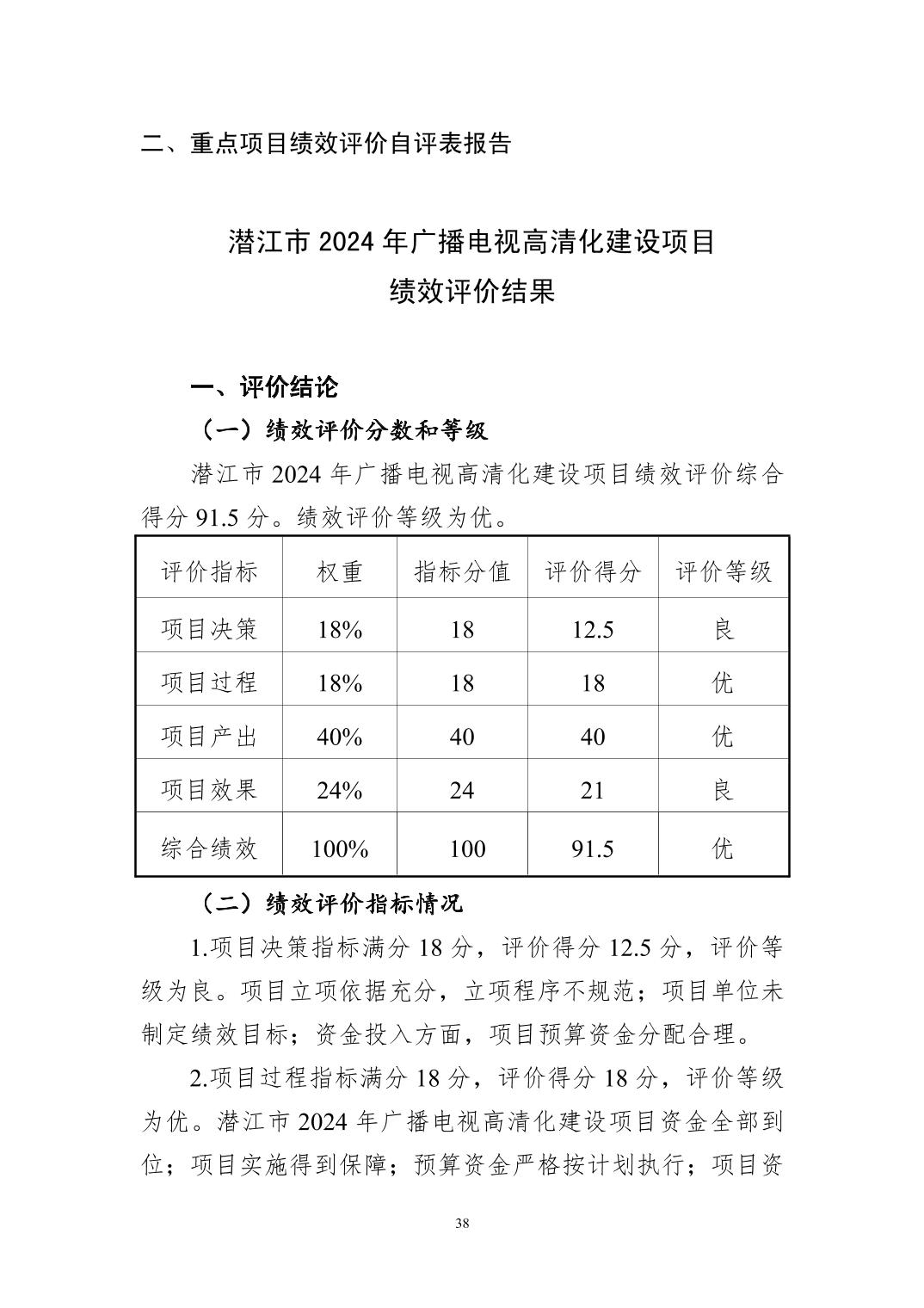 二、重点项目绩效评价自评表报告

潜江市 2024 年广播电视高清化建设项目
绩效评价结果

一、评价结论

（一）绩效评价分数和等级

潜江市 2024 年广播电视高清化建设项目绩效评价综合得分 91.5 分。绩效评价等级为优。

| 评价指标 | 权重 | 指标分值 | 评价得分 | 评价等级 |
|---|---|---|---|---|
| 项目决策 | 18% | 18 | 12.5 | 良 |
| 项目过程 | 18% | 18 | 18 | 优 |
| 项目产出 | 40% | 40 | 40 | 优 |
| 项目效果 | 24% | 24 | 21 | 良 |
| 综合绩效 | 100% | 100 | 91.5 | 优 |

（二）绩效评价指标情况

1.项目决策指标满分 18 分，评价得分 12.5 分，评价等级为良。项目立项依据充分，立项程序不规范；项目单位未制定绩效目标；资金投入方面，项目预算资金分配合理。

2.项目过程指标满分 18 分，评价得分 18 分，评价等级为优。潜江市 2024 年广播电视高清化建设项目资金全部到位；项目实施得到保障；预算资金严格按计划执行；项目资

38